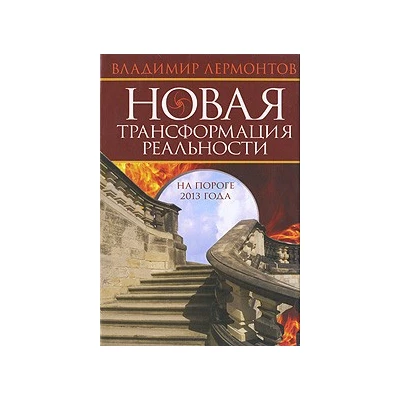 ВЛАДИМИР ЛЕРМОНТОВ

НОВАЯ ТРАНСФОРМАЦИЯ РЕАЛЬНОСТИ

НА ПОРОГЕ 2013 ГОДА